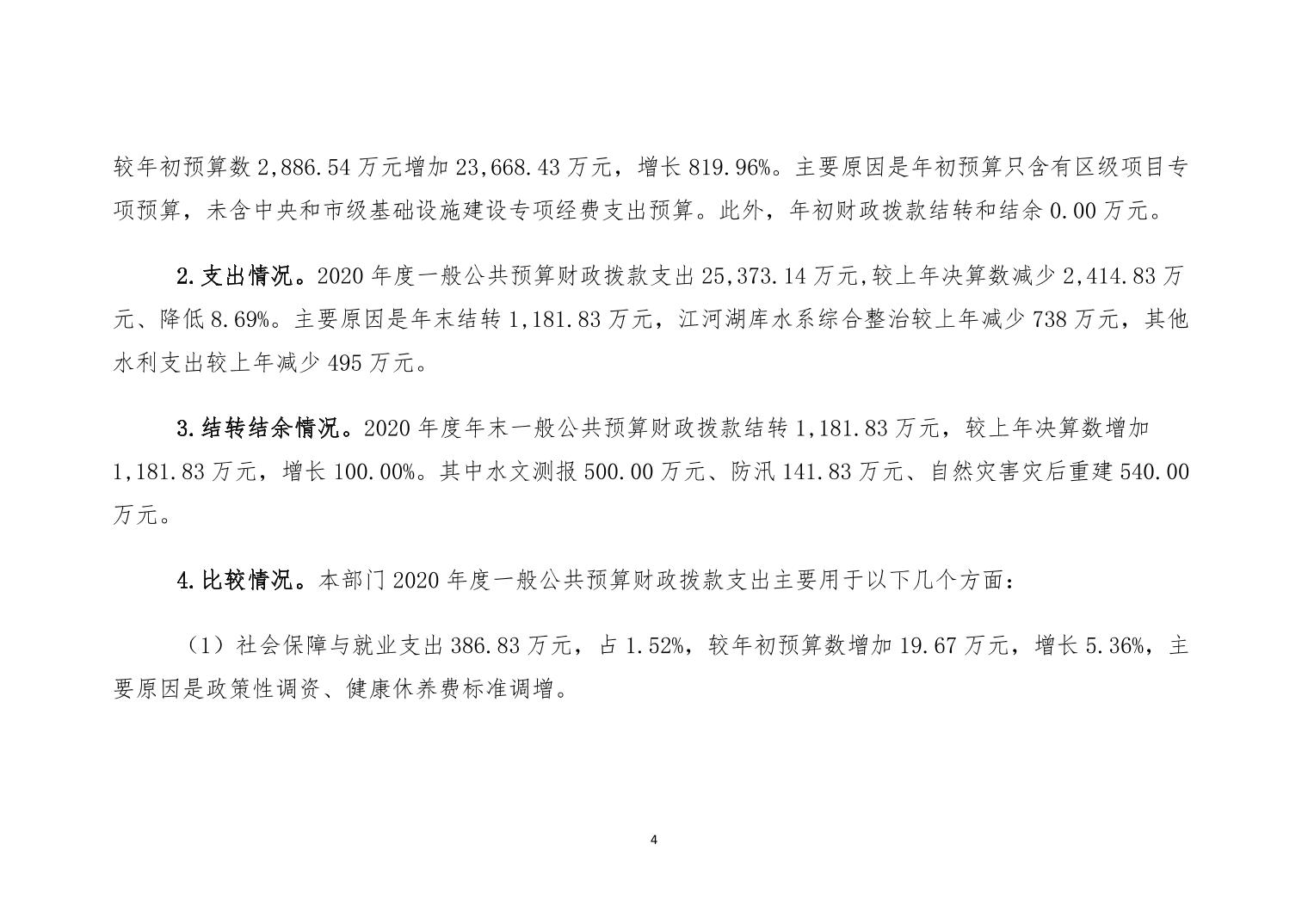 较年初预算数 2,886.54 万元增加 23,668.43 万元，增长 819.96%。主要原因是年初预算只含有区级项目专项预算，未含中央和市级基础设施建设专项经费支出预算。此外，年初财政拨款结转和结余 0.00 万元。

2.支出情况。2020 年度一般公共预算财政拨款支出 25,373.14 万元,较上年决算数减少 2,414.83 万元、降低 8.69%。主要原因是年末结转 1,181.83 万元，江河湖库水系综合整治较上年减少 738 万元，其他水利支出较上年减少 495 万元。

3.结转结余情况。2020 年度年末一般公共预算财政拨款结转 1,181.83 万元，较上年决算数增加 1,181.83 万元，增长 100.00%。其中水文测报 500.00 万元、防汛 141.83 万元、自然灾害灾后重建 540.00 万元。

4.比较情况。本部门 2020 年度一般公共预算财政拨款支出主要用于以下几个方面：

（1）社会保障与就业支出 386.83 万元，占 1.52%，较年初预算数增加 19.67 万元，增长 5.36%，主要原因是政策性调资、健康休养费标准调增。

4